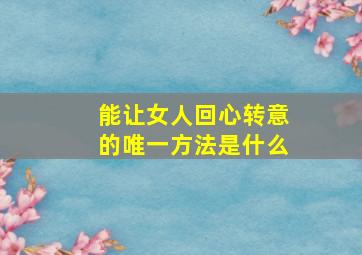 能让女人回心转意的唯一方法是什么